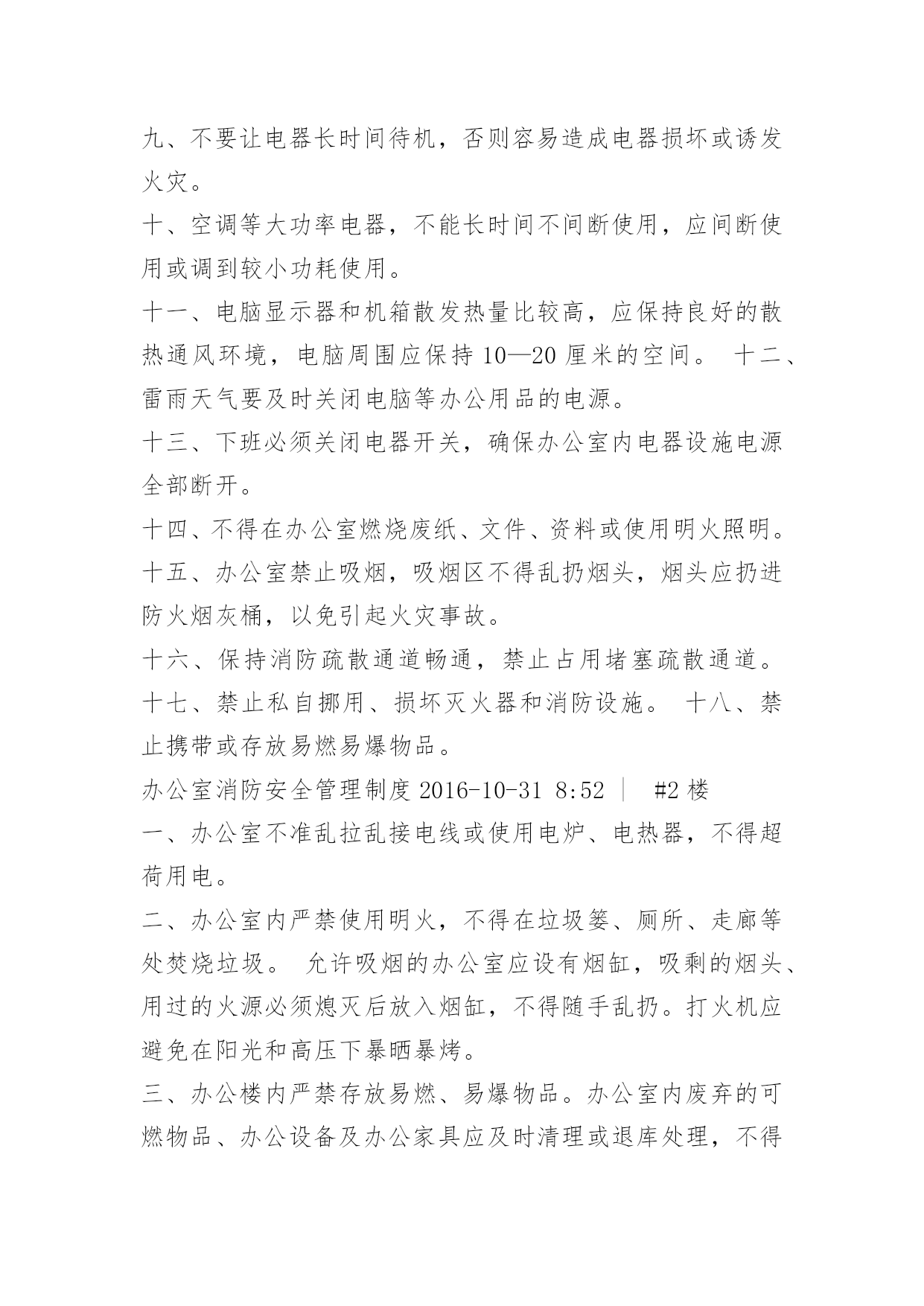 九、不要让电器长时间待机，否则容易造成电器损坏或诱发火灾。

十、空调等大功率电器，不能长时间不间断使用，应间断使用或调到较小功耗使用。

十一、电脑显示器和机箱散发热量比较高，应保持良好的散热通风环境，电脑周围应保持 10—20 厘米的空间。 十二、雷雨天气要及时关闭电脑等办公用品的电源。

十三、下班必须关闭电器开关，确保办公室内电器设施电源全部断开。

十四、不得在办公室燃烧废纸、文件、资料或使用明火照明。

十五、办公室禁止吸烟，吸烟区不得乱扔烟头，烟头应扔进防火烟灰桶，以免引起火灾事故。

十六、保持消防疏散通道畅通，禁止占用堵塞疏散通道。

十七、禁止私自挪用、损坏灭火器和消防设施。 十八、禁止携带或存放易燃易爆物品。

办公室消防安全管理制度 2016-10-31 8:52 ｜ #2 楼

一、办公室不准乱拉乱接电线或使用电炉、电热器，不得超荷用电。

二、办公室内严禁使用明火，不得在垃圾篓、厕所、走廊等处焚烧垃圾。 允许吸烟的办公室应设有烟缸，吸剩的烟头、用过的火源必须熄灭后放入烟缸，不得随手乱扔。打火机应避免在阳光和高压下暴晒暴烤。

三、办公楼内严禁存放易燃、易爆物品。办公室内废弃的可燃物品、办公设备及办公家具应及时清理或退库处理，不得